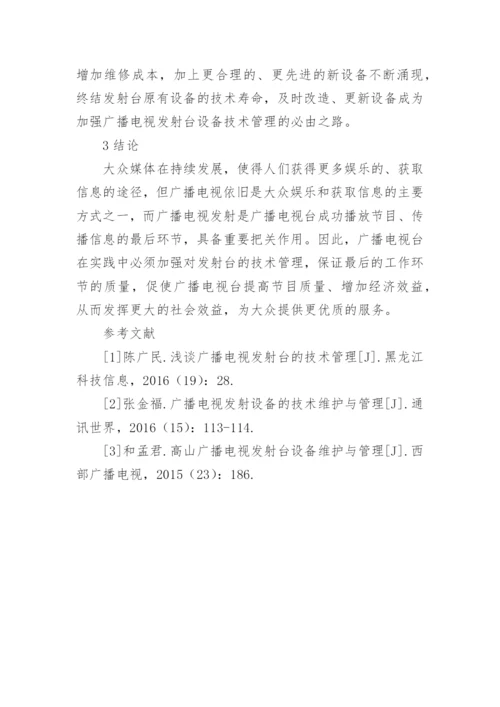 增加维修成本，加上更合理的、更先进的新设备不断涌现，终结发射台原有设备的技术寿命，及时改造、更新设备成为加强广播电视发射台设备技术管理的必由之路。

3 结论

大众媒体在持续发展，使得人们获得更多娱乐的、获取信息的途径，但广播电视依旧是大众娱乐和获取信息的主要方式之一，而广播电视发射是广播电视台成功播放节目、传播信息的最后环节，具备重要把关作用。因此，广播电视台在实践中必须加强对发射台的技术管理，保证最后的工作环节的质量，促使广播电视台提高节目质量、增加经济效益，从而发挥更大的社会效益，为大众提供更优质的服务。

参考文献

[1]陈广民.浅谈广播电视发射台的技术管理[J].黑龙江科技信息，2016（19）：28.

[2]张金福.广播电视发射设备的技术维护与管理[J].通讯世界，2016（15）：113-114.

[3]和孟君.高山广播电视发射台设备维护与管理[J].西部广播电视，2015（23）：186.